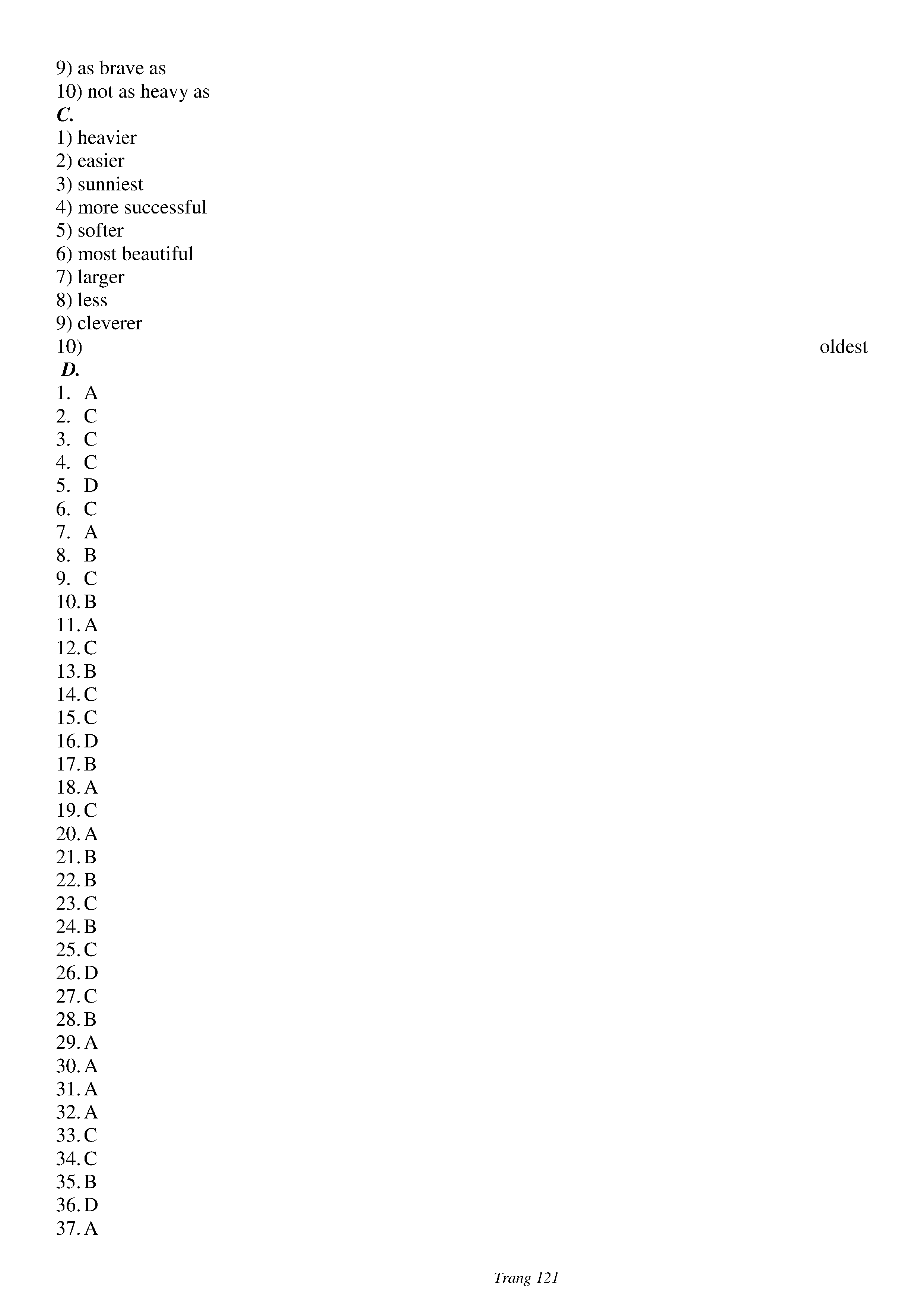 9) as brave as
10) not as heavy as
C.
1) heavier
2) easier
3) sunniest
4) more successful
5) softer
6) most beautiful
7) larger
8) less
9) cleverer
10) oldest
D.
1. A
2. C
3. C
4. C
5. D
6. C
7. A
8. B
9. C
10. B
11. A
12. C
13. B
14. C
15. C
16. D
17. B
18. A
19. C
20. A
21. B
22. B
23. C
24. B
25. C
26. D
27. C
28. B
29. A
30. A
31. A
32. A
33. C
34. C
35. B
36. D
37. A

Trang 121